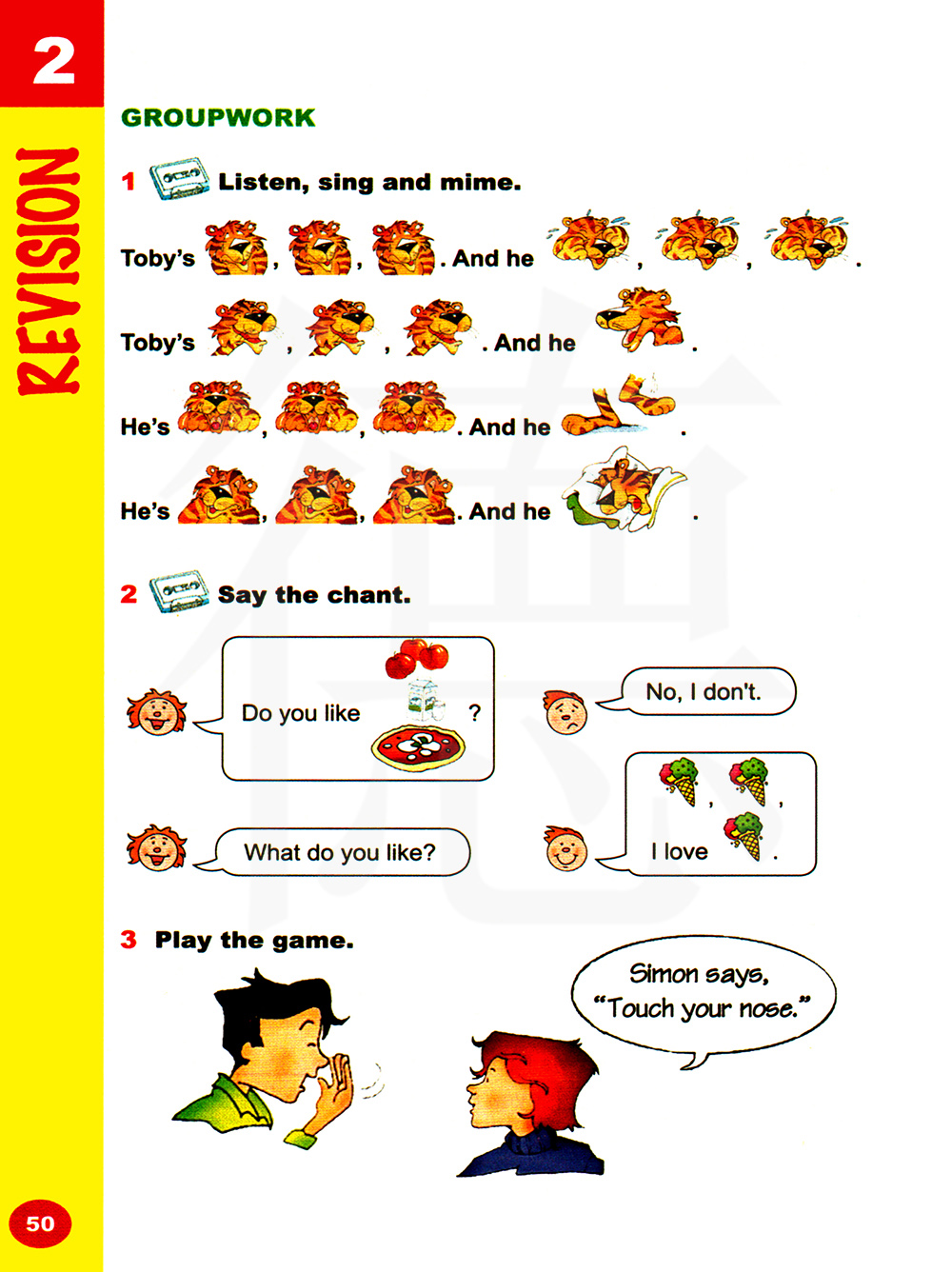 2

REVISION

GROUPWORK

1 Listen, sing and mime.

Toby's , , . And he , , .

Toby's , , . And he .

He's , , . And he .

He's , , . And he .

2 Say the chant.

Do you like ?

No, I don't.

What do you like?

I love , , .

3 Play the game.

Simon says, "Touch your nose."

50